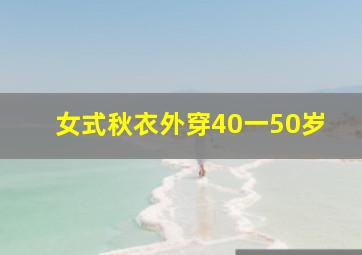 女式秋衣外穿40一50岁